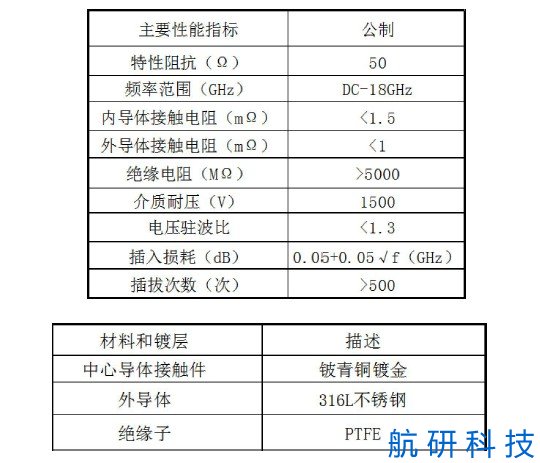 | 主要性能指标 | 公制 |
|---|---|
| 特性阻抗（Ω） | 50 |
| 频率范围（GHz） | DC-18GHz |
| 内导体接触电阻（mΩ） | <1.5 |
| 外导体接触电阻（mΩ） | <1 |
| 绝缘电阻（MΩ） | >5000 |
| 介质耐压（V） | 1500 |
| 电压驻波比 | <1.3 |
| 插入损耗（dB） | 0.05+0.05√f（GHz） |
| 插拔次数（次） | >500 |

| 材料和镀层 | 描述 |
|---|---|
| 中心导体接触件 | 铍青铜镀金 |
| 外导体 | 316L不锈钢 |
| 绝缘子 | PTFE |

航研科技